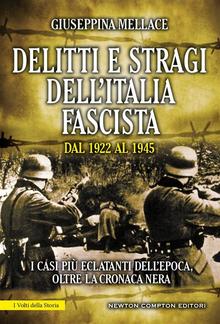 GIUSEPPINA MELLACE

DELITTI E STRAGI DELL'ITALIA FASCISTA

DAL 1922 AL 1945

I CASI PIÙ ECLATANTI DELL'EPOCA, OLTRE LA CRONACA NERA

I Volti della Storia

NEWTON COMPTON EDITORI